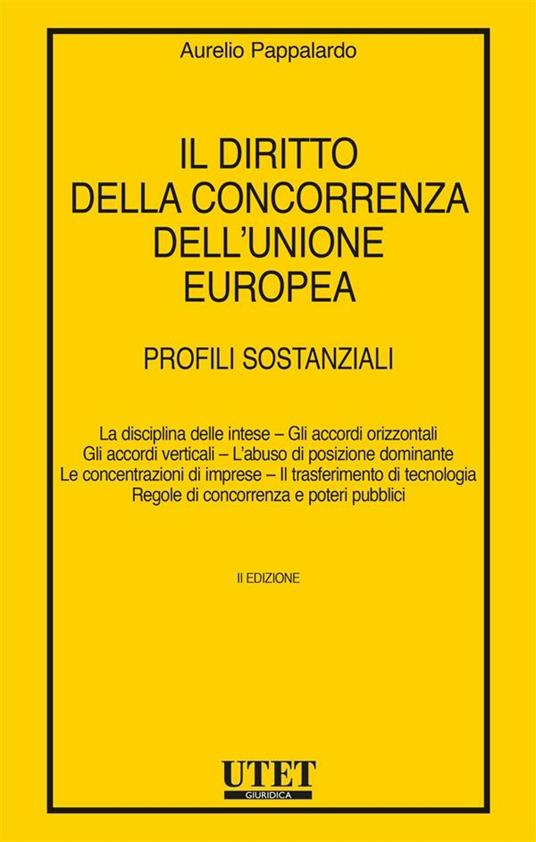 Aurelio Pappalardo

IL DIRITTO DELLA CONCORRENZA DELL'UNIONE EUROPEA

PROFILI SOSTANZIALI

La disciplina delle intese – Gli accordi orizzontali
Gli accordi verticali – L'abuso di posizione dominante
Le concentrazioni di imprese – Il trasferimento di tecnologia
Regole di concorrenza e poteri pubblici

II EDIZIONE

UTET
GIURIDICA